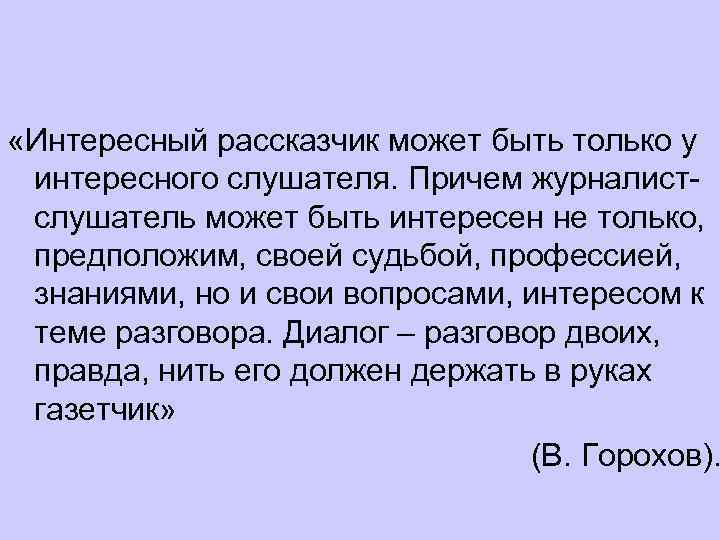 «Интересный рассказчик может быть только у интересного слушателя. Причем журналист-слушатель может быть интересен не только, предположим, своей судьбой, профессией, знаниями, но и свои вопросами, интересом к теме разговора. Диалог – разговор двоих, правда, нить его должен держать в руках газетчик»

(В. Горохов).